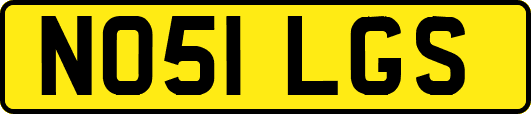 NO51 LGS